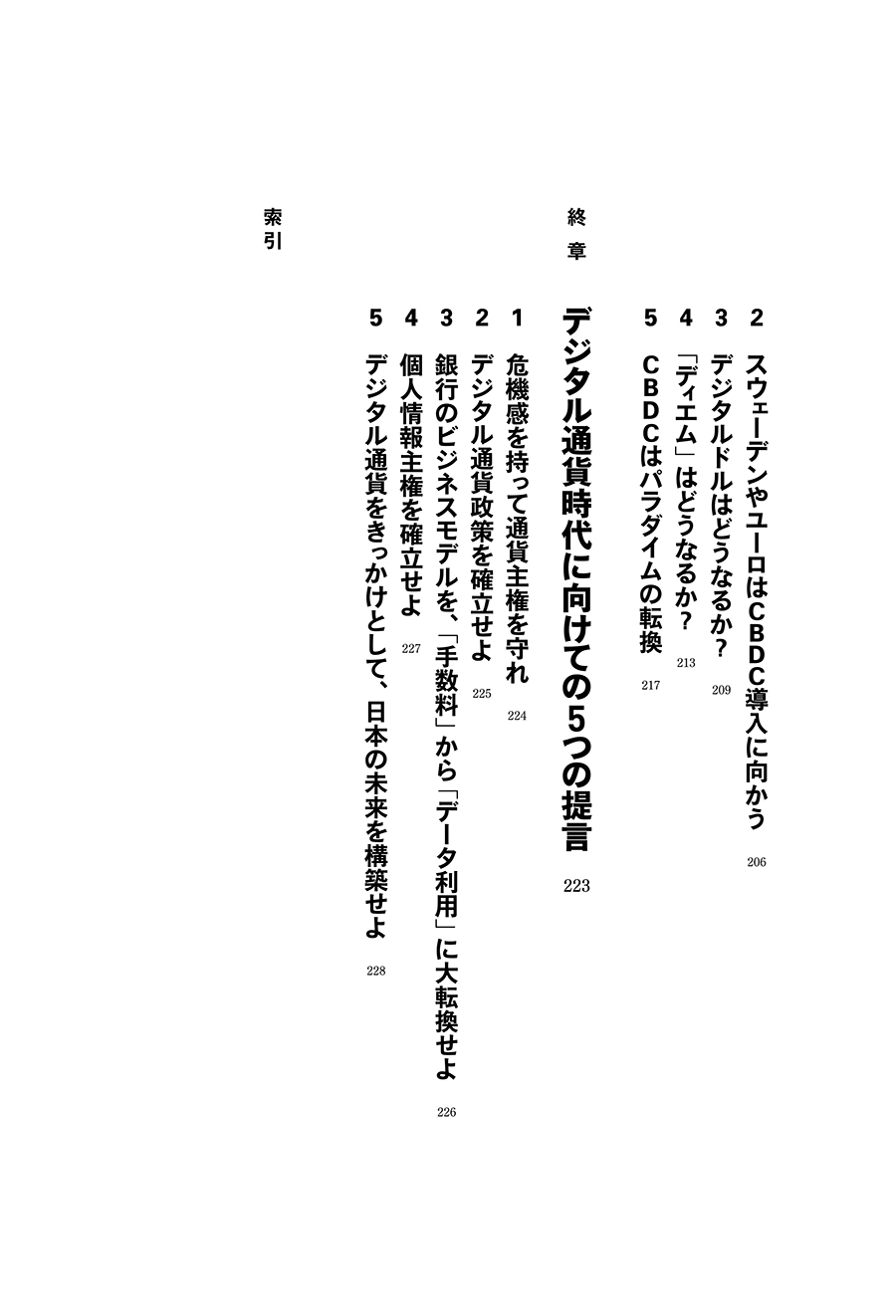 2 スウェーデンやユーロはCBDC導入に向かう 206
3 デジタルドルはどうなるか？ 209
4 「ディエム」はどうなるか？ 213
5 CBDCはパラダイムの転換 217

終章 デジタル通貨時代に向けての5つの提言 223
1 危機感を持って通貨主権を守れ 224
2 デジタル通貨政策を確立せよ 225
3 銀行のビジネスモデルを、「手数料」から「データ利用」に大転換せよ 226
4 個人情報主権を確立せよ 227
5 デジタル通貨をきっかけとして、日本の未来を構築せよ 228

索引